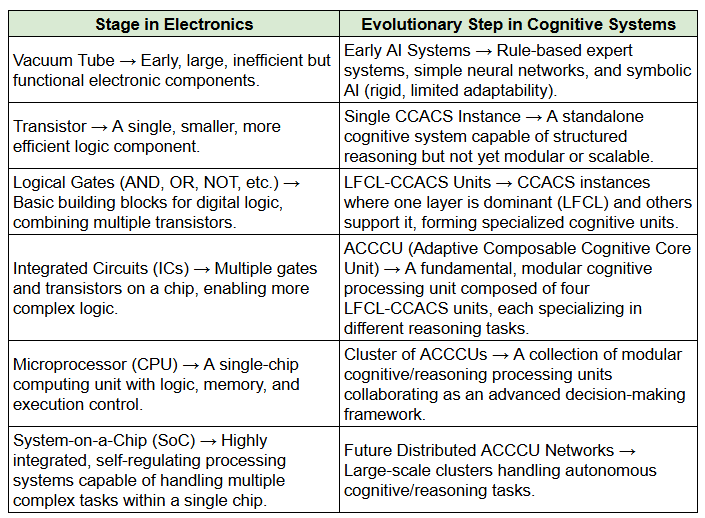 | Stage in Electronics | Evolutionary Step in Cognitive Systems |
|---|---|
| Vacuum Tube → Early, large, inefficient but functional electronic components. | Early AI Systems → Rule-based expert systems, simple neural networks, and symbolic AI (rigid, limited adaptability). |
| Transistor → A single, smaller, more efficient logic component. | Single CCACS Instance → A standalone cognitive system capable of structured reasoning but not yet modular or scalable. |
| Logical Gates (AND, OR, NOT, etc.) → Basic building blocks for digital logic, combining multiple transistors. | LFCL-CCACS Units → CCACS instances where one layer is dominant (LFCL) and others support it, forming specialized cognitive units. |
| Integrated Circuits (ICs) → Multiple gates and transistors on a chip, enabling more complex logic. | ACCCU (Adaptive Composable Cognitive Core Unit) → A fundamental, modular cognitive processing unit composed of four LFCL-CCACS units, each specializing in different reasoning tasks. |
| Microprocessor (CPU) → A single-chip computing unit with logic, memory, and execution control. | Cluster of ACCCUs → A collection of modular cognitive/reasoning processing units collaborating as an advanced decision-making framework. |
| System-on-a-Chip (SoC) → Highly integrated, self-regulating processing systems capable of handling multiple complex tasks within a single chip. | Future Distributed ACCCU Networks → Large-scale clusters handling autonomous cognitive/reasoning tasks. |